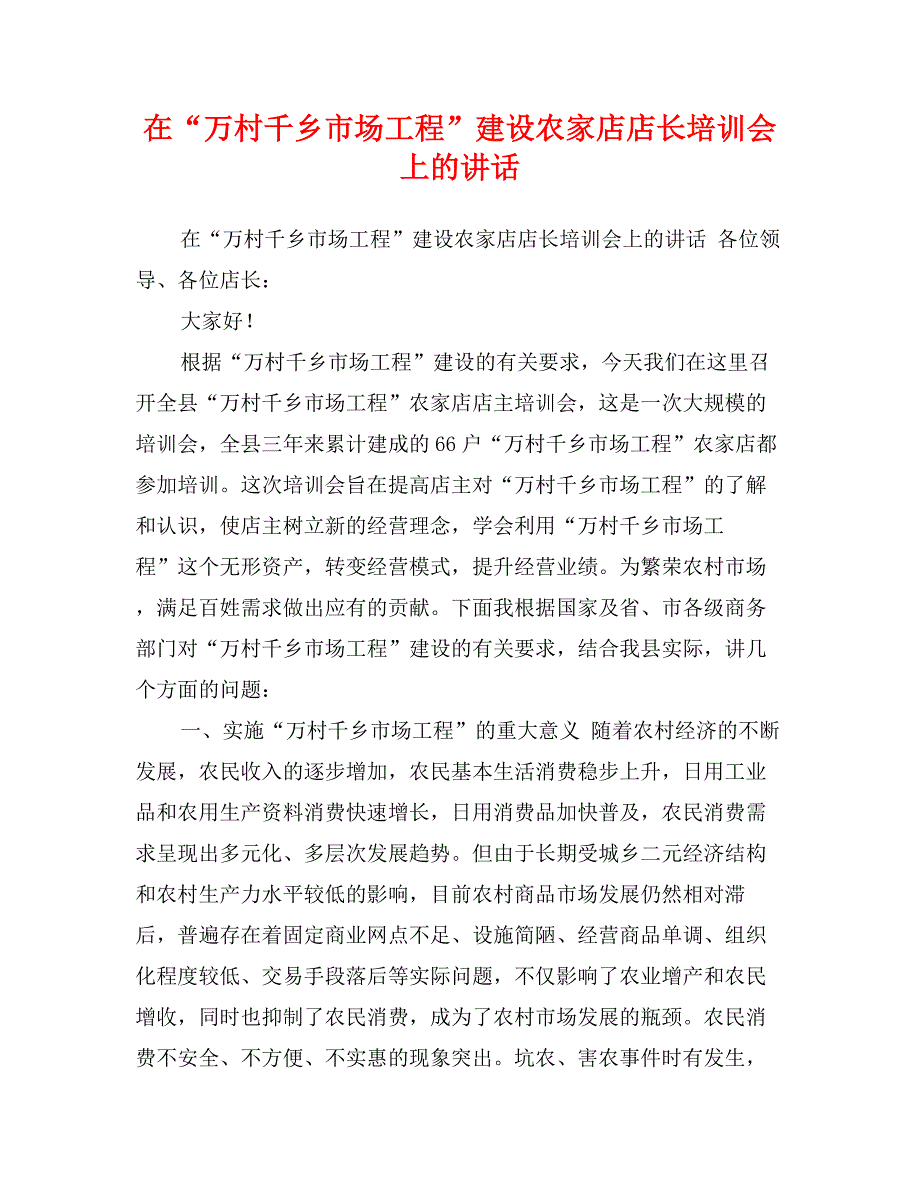 在“万村千乡市场工程”建设农家店店长培训会上的讲话

在“万村千乡市场工程”建设农家店店长培训会上的讲话 各位领导、各位店长：

大家好！

根据“万村千乡市场工程”建设的有关要求，今天我们在这里召开全县“万村千乡市场工程”农家店店主培训会，这是一次大规模的培训会，全县三年来累计建成的66户“万村千乡市场工程”农家店都参加培训。这次培训会旨在提高店主对“万村千乡市场工程”的了解和认识，使店主树立新的经营理念，学会利用“万村千乡市场工程”这个无形资产，转变经营模式，提升经营业绩。为繁荣农村市场，满足百姓需求做出应有的贡献。下面我根据国家及省、市各级商务部门对“万村千乡市场工程”建设的有关要求，结合我县实际，讲几个方面的问题：

一、实施“万村千乡市场工程”的重大意义 随着农村经济的不断发展，农民收入的逐步增加，农民基本生活消费稳步上升，日用工业品和农用生产资料消费快速增长，日用消费品加快普及，农民消费需求呈现出多元化、多层次发展趋势。但由于长期受城乡二元经济结构和农村生产力水平较低的影响，目前农村商品市场发展仍然相对滞后，普遍存在着固定商业网点不足、设施简陋、经营商品单调、组织化程度较低、交易手段落后等实际问题，不仅影响了农业增产和农民增收，同时也抑制了农民消费，成为了农村市场发展的瓶颈。农民消费不安全、不方便、不实惠的现象突出。坑农、害农事件时有发生，